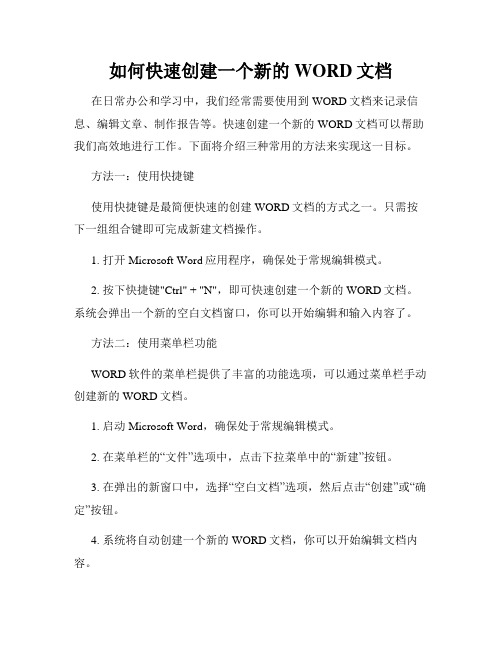 如何快速创建一个新的 WORD 文档

在日常办公和学习中，我们经常需要使用到 WORD 文档来记录信息、编辑文章、制作报告等。快速创建一个新的 WORD 文档可以帮助我们高效地进行工作。下面将介绍三种常用的方法来实现这一目标。

方法一：使用快捷键

使用快捷键是最简便快速的创建 WORD 文档的方式之一。只需按下一组组合键即可完成新建文档操作。

1. 打开 Microsoft Word 应用程序，确保处于常规编辑模式。

2. 按下快捷键"Ctrl" + "N"，即可快速创建一个新的 WORD 文档。系统会弹出一个新的空白文档窗口，你可以开始编辑和输入内容了。

方法二：使用菜单栏功能

WORD 软件的菜单栏提供了丰富的功能选项，可以通过菜单栏手动创建新的 WORD 文档。

1. 启动 Microsoft Word，确保处于常规编辑模式。

2. 在菜单栏的“文件”选项中，点击下拉菜单中的“新建”按钮。

3. 在弹出的新窗口中，选择“空白文档”选项，然后点击“创建”或“确定”按钮。

4. 系统将自动创建一个新的 WORD 文档，你可以开始编辑文档内容。